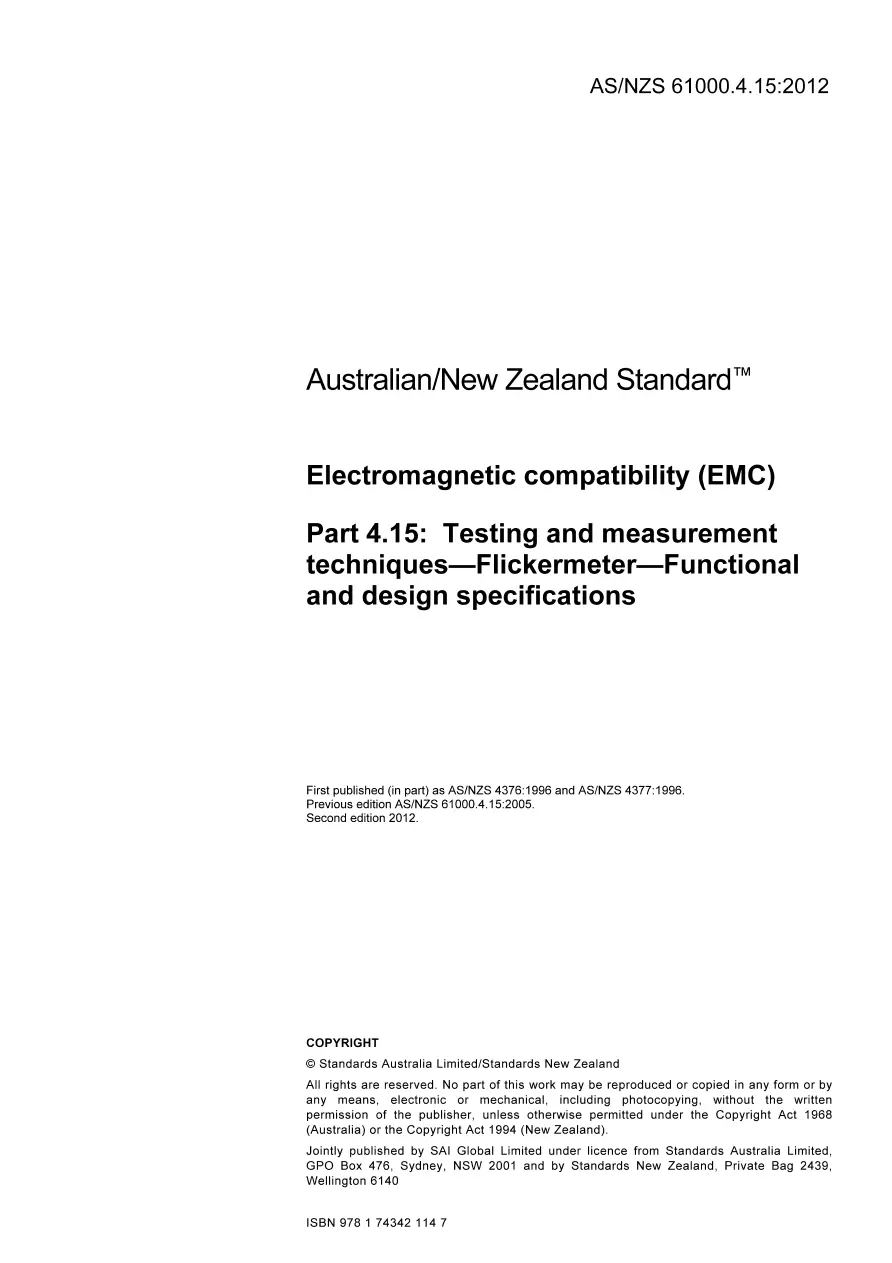 AS/NZS 61000.4.15:2012

Australian/New Zealand Standard™

Electromagnetic compatibility (EMC)

Part 4.15: Testing and measurement techniques—Flickermeter—Functional and design specifications

First published (in part) as AS/NZS 4376:1996 and AS/NZS 4377:1996.
Previous edition AS/NZS 61000.4.15:2005.
Second edition 2012.

COPYRIGHT

© Standards Australia Limited/Standards New Zealand

All rights are reserved. No part of this work may be reproduced or copied in any form or by any means, electronic or mechanical, including photocopying, without the written permission of the publisher, unless otherwise permitted under the Copyright Act 1968 (Australia) or the Copyright Act 1994 (New Zealand).

Jointly published by SAI Global Limited under licence from Standards Australia Limited, GPO Box 476, Sydney, NSW 2001 and by Standards New Zealand, Private Bag 2439, Wellington 6140

ISBN 978 1 74342 114 7